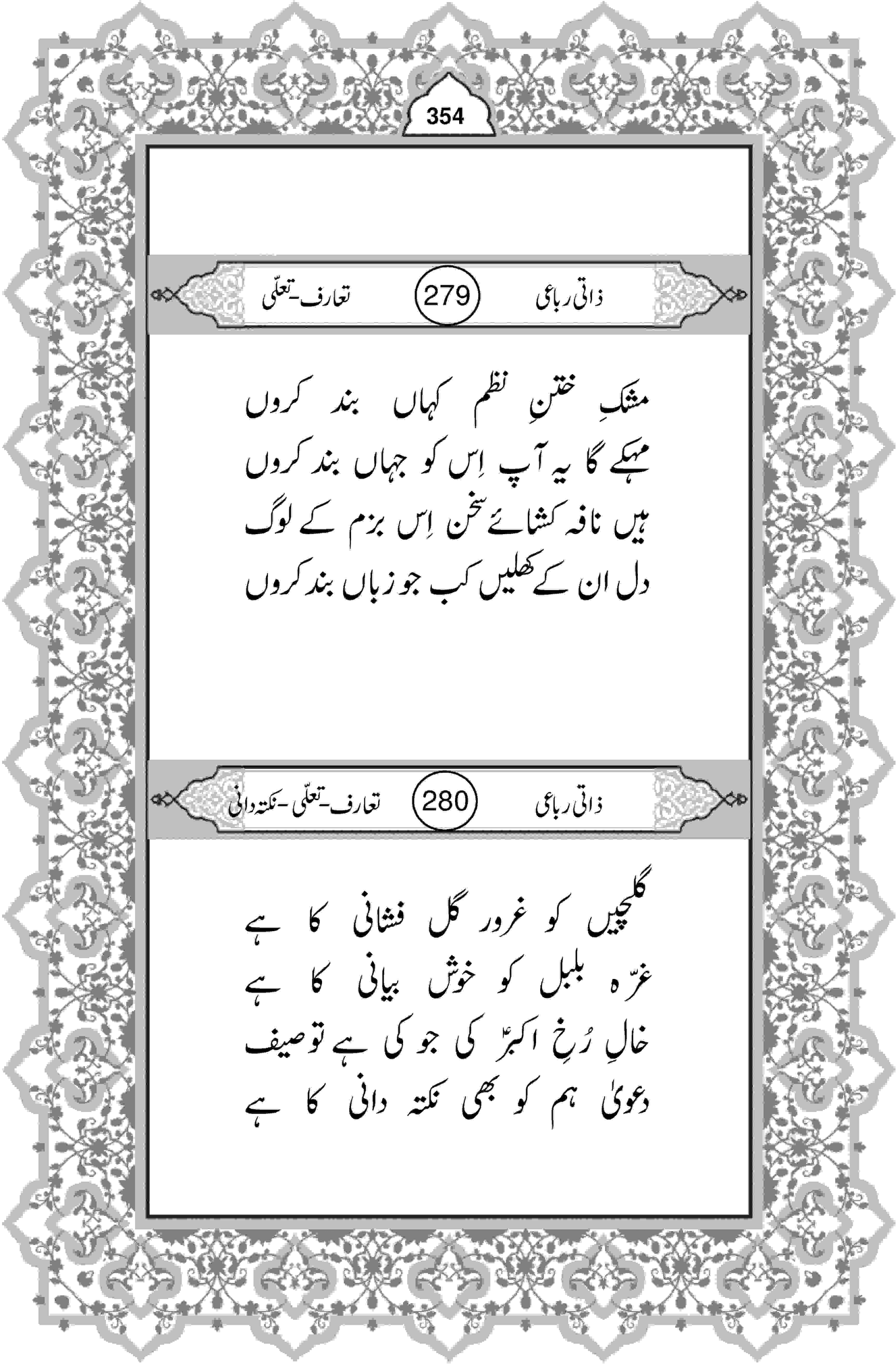 354

ذاتی رباعی 279 تعارف-تعلّی

مشکِ ختنِ نظم کہاں بند کروں
مہکے گا یہ آپ اِس کو جہاں بند کروں
ہیں نافہ کشائے سخن اِس بزم کے لوگ
دل ان کے کھلیں کب جو زباں بند کروں

ذاتی رباعی 280 تعارف-تعلّی-نکتہ دانی

گلچیں کو غرور گل فشانی کا ہے
غرّہ بلبل کو خوش بیانی کا ہے
خالِ رُخِ اکبرؔ کی جو کی ہے توصیف
دعویٰ ہم کو بھی نکتہ دانی کا ہے